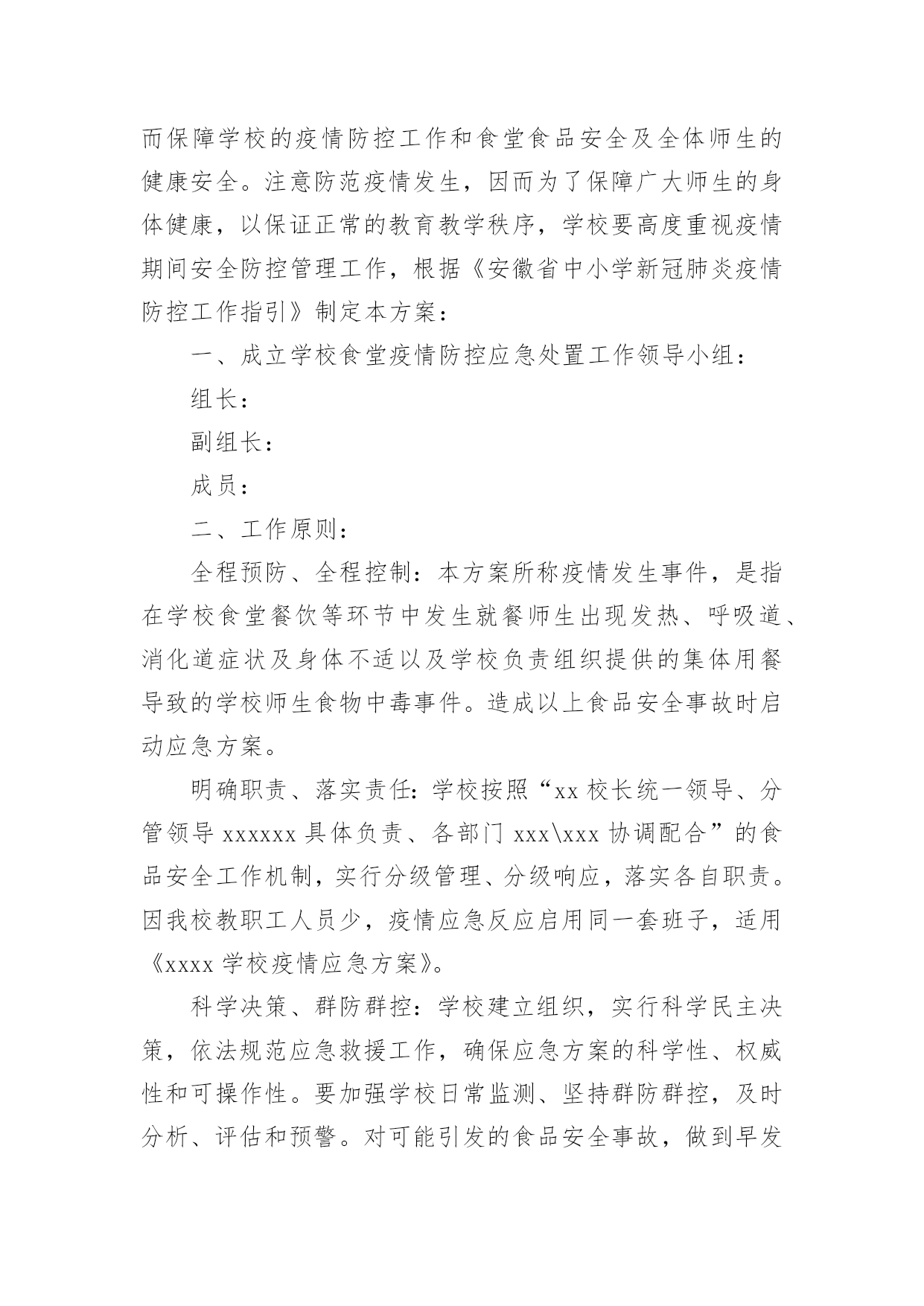 而保障学校的疫情防控工作和食堂食品安全及全体师生的健康安全。注意防范疫情发生，因而为了保障广大师生的身体健康，以保证正常的教育教学秩序，学校要高度重视疫情期间安全防控管理工作，根据《安徽省中小学新冠肺炎疫情防控工作指引》制定本方案：

一、成立学校食堂疫情防控应急处置工作领导小组：

组长：

副组长：

成员：

二、工作原则：

全程预防、全程控制：本方案所称疫情发生事件，是指在学校食堂餐饮等环节中发生就餐师生出现发热、呼吸道、消化道症状及身体不适以及学校负责组织提供的集体用餐导致的学校师生食物中毒事件。造成以上食品安全事故时启动应急方案。

明确职责、落实责任：学校按照“xx 校长统一领导、分管领导 xxxxxx 具体负责、各部门 xxx\xxx 协调配合”的食品安全工作机制，实行分级管理、分级响应，落实各自职责。因我校教职工人员少，疫情应急反应启用同一套班子，适用《xxxx 学校疫情应急方案》。

科学决策、群防群控：学校建立组织，实行科学民主决策，依法规范应急救援工作，确保应急方案的科学性、权威性和可操作性。要加强学校日常监测、坚持群防群控，及时分析、评估和预警。对可能引发的食品安全事故，做到早发